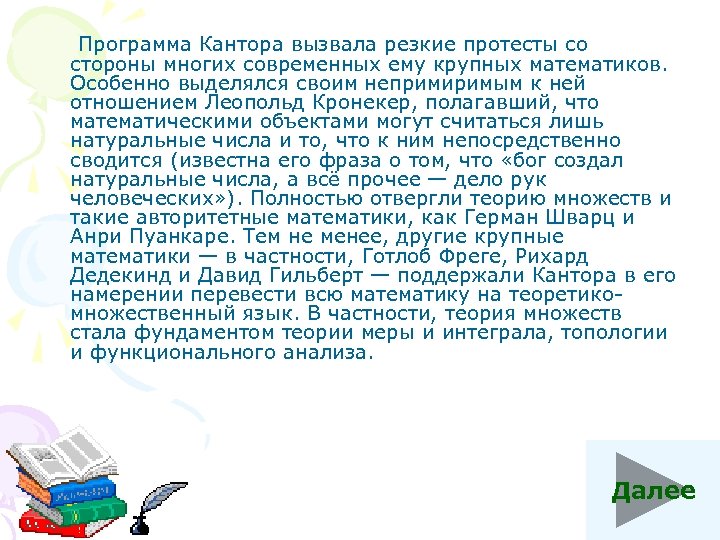 Программа Кантора вызвала резкие протесты со стороны многих современных ему крупных математиков. Особенно выделялся своим непримиримым к ней отношением Леопольд Кронекер, полагавший, что математическими объектами могут считаться лишь натуральные числа и то, что к ним непосредственно сводится (известна его фраза о том, что «бог создал натуральные числа, а всё прочее — дело рук человеческих»). Полностью отвергли теорию множеств и такие авторитетные математики, как Герман Шварц и Анри Пуанкаре. Тем не менее, другие крупные математики — в частности, Готлоб Фреге, Рихард Дедекинд и Давид Гильберт — поддержали Кантора в его намерении перевести всю математику на теоретико-множественный язык. В частности, теория множеств стала фундаментом теории меры и интеграла, топологии и функционального анализа.

Далее